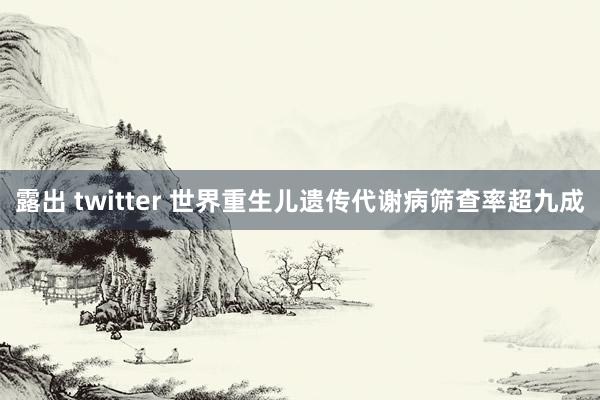 露出 twitter 世界重生儿遗传代谢病筛查率超九成